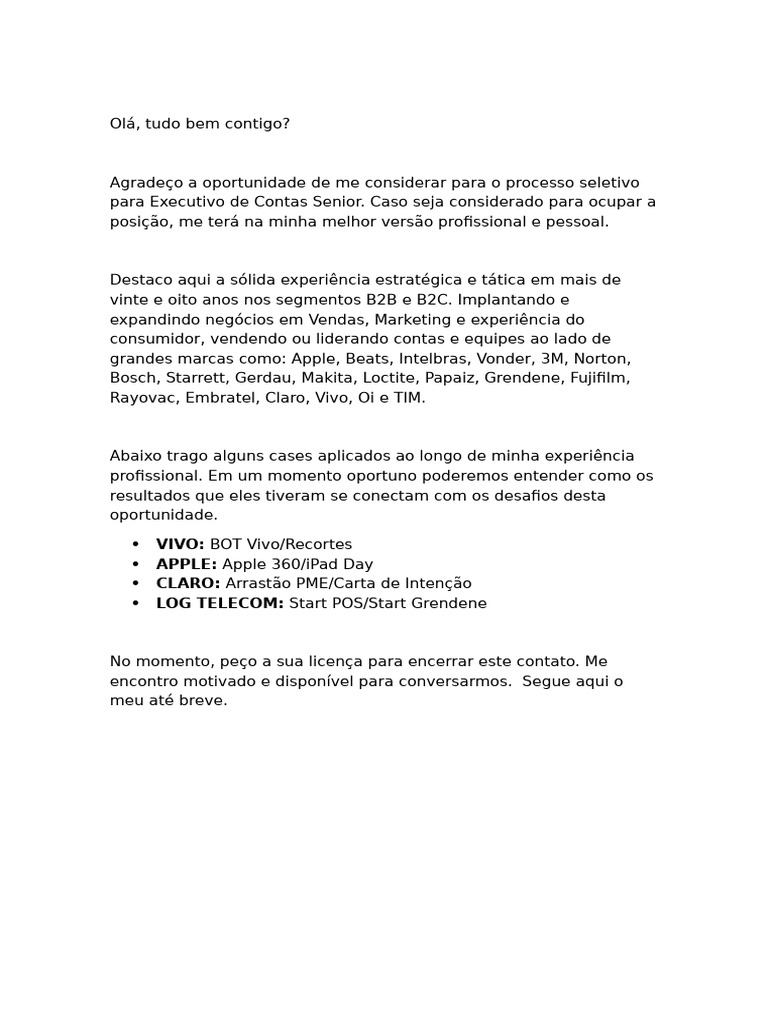 Olá, tudo bem contigo?

Agradeço a oportunidade de me considerar para o processo seletivo para Executivo de Contas Senior. Caso seja considerado para ocupar a posição, me terá na minha melhor versão profissional e pessoal.

Destaco aqui a sólida experiência estratégica e tática em mais de vinte e oito anos nos segmentos B2B e B2C. Implantando e expandindo negócios em Vendas, Marketing e experiência do consumidor, vendendo ou liderando contas e equipes ao lado de grandes marcas como: Apple, Beats, Intelbras, Vonder, 3M, Norton, Bosch, Starrett, Gerdau, Makita, Loctite, Papaiz, Grendene, Fujifilm, Rayovac, Embratel, Claro, Vivo, Oi e TIM.

Abaixo trago alguns cases aplicados ao longo de minha experiência profissional. Em um momento oportuno poderemos entender como os resultados que eles tiveram se conectam com os desafios desta oportunidade.

• **VIVO:** BOT Vivo/Recortes
• **APPLE:** Apple 360/iPad Day
• **CLARO:** Arrastão PME/Carta de Intenção
• **LOG TELECOM:** Start POS/Start Grendene

No momento, peço a sua licença para encerrar este contato. Me encontro motivado e disponível para conversarmos. Segue aqui o meu até breve.